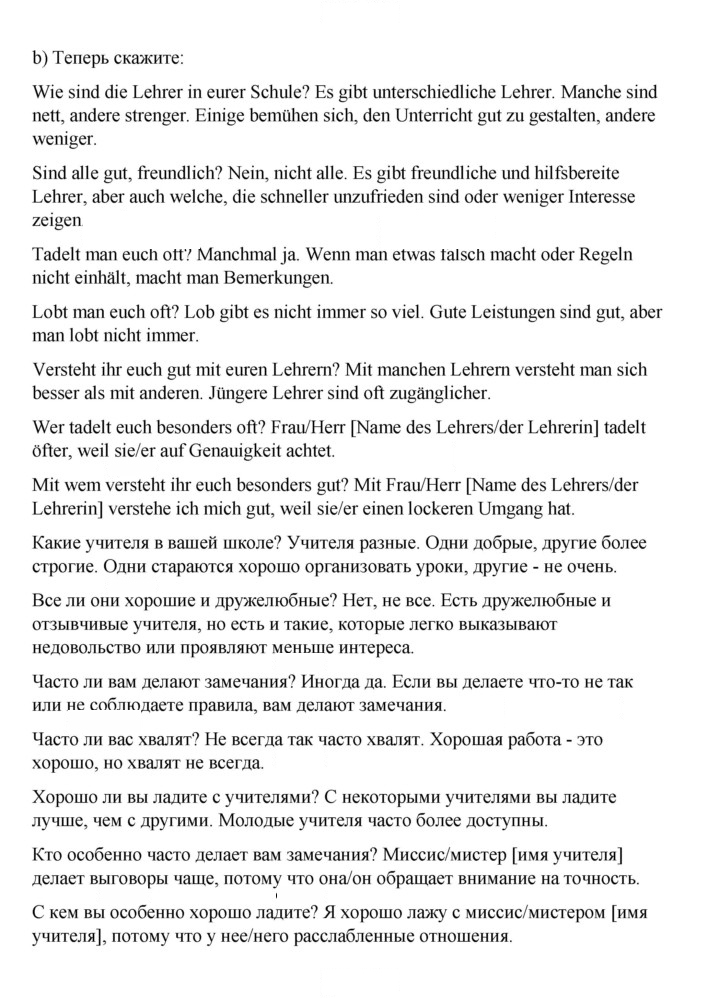 b) Теперь скажите:

Wie sind die Lehrer in eurer Schule? Es gibt unterschiedliche Lehrer. Manche sind nett, andere strenger. Einige bemühen sich, den Unterricht gut zu gestalten, andere weniger.

Sind alle gut, freundlich? Nein, nicht alle. Es gibt freundliche und hilfsbereite Lehrer, aber auch welche, die schneller unzufrieden sind oder weniger Interesse zeigen.

Tadelt man euch oft? Manchmal ja. Wenn man etwas falsch macht oder Regeln nicht einhält, macht man Bemerkungen.

Lobt man euch oft? Lob gibt es nicht immer so viel. Gute Leistungen sind gut, aber man lobt nicht immer.

Versteht ihr euch gut mit euren Lehrern? Mit manchen Lehrern versteht man sich besser als mit anderen. Jüngere Lehrer sind oft zugänglicher.

Wer tadelt euch besonders oft? Frau/Herr [Name des Lehrers/der Lehrerin] tadelt öfter, weil sie/er auf Genauigkeit achtet.

Mit wem versteht ihr euch besonders gut? Mit Frau/Herr [Name des Lehrers/der Lehrerin] verstehe ich mich gut, weil sie/er einen lockeren Umgang hat.

Какие учителя в вашей школе? Учителя разные. Одни добрые, другие более строгие. Одни стараются хорошо организовать уроки, другие - не очень.

Все ли они хорошие и дружелюбные? Нет, не все. Есть дружелюбные и отзывчивые учителя, но есть и такие, которые легко выказывают недовольство или проявляют меньше интереса.

Часто ли вам делают замечания? Иногда да. Если вы делаете что-то не так или не соблюдаете правила, вам делают замечания.

Часто ли вас хвалят? Не всегда так часто хвалят. Хорошая работа - это хорошо, но хвалят не всегда.

Хорошо ли вы ладите с учителями? С некоторыми учителями вы ладите лучше, чем с другими. Молодые учителя часто более доступны.

Кто особенно часто делает вам замечания? Миссис/мистер [имя учителя] делает выговоры чаще, потому что она/он обращает внимание на точность.

С кем вы особенно хорошо ладите? Я хорошо лажу с миссис/мистером [имя учителя], потому что у нее/него расслабленные отношения.